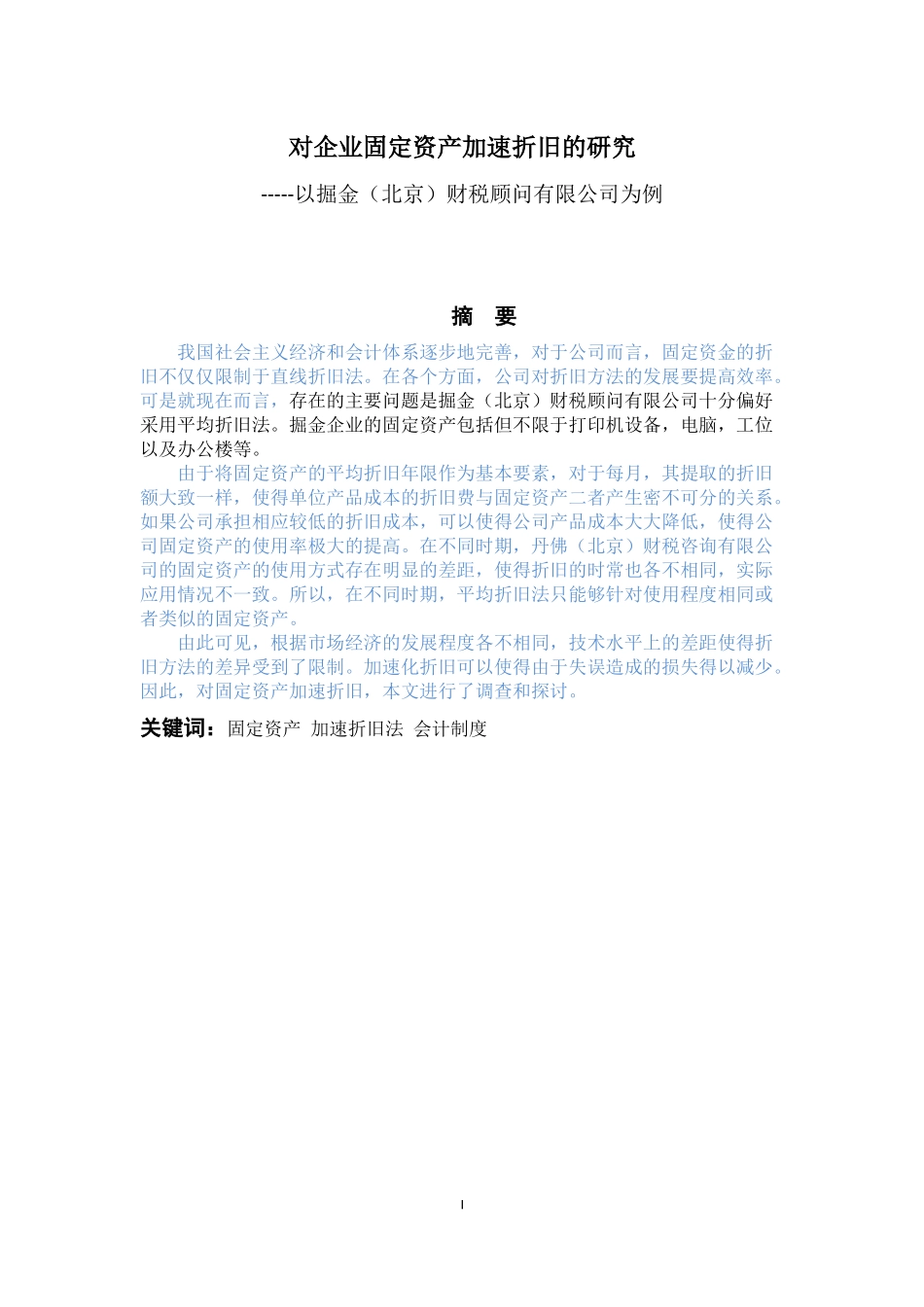 对企业固定资产加速折旧的研究

-----以掘金（北京）财税顾问有限公司为例

摘　要

我国社会主义经济和会计体系逐步地完善，对于公司而言，固定资金的折旧不仅仅限制于直线折旧法。在各个方面，公司对折旧方法的发展要提高效率。可是就现在而言，存在的主要问题是掘金（北京）财税顾问有限公司十分偏好采用平均折旧法。掘金企业的固定资产包括但不限于打印机设备，电脑，工位以及办公楼等。

由于将固定资产的平均折旧年限作为基本要素，对于每月，其提取的折旧额大致一样，使得单位产品成本的折旧费与固定资产二者产生密不可分的关系。如果公司承担相应较低的折旧成本，可以使得公司产品成本大大降低，使得公司固定资产的使用率极大的提高。在不同时期，丹佛（北京）财税咨询有限公司的固定资产的使用方式存在明显的差距，使得折旧的时常也各不相同，实际应用情况不一致。所以，在不同时期，平均折旧法只能够针对使用程度相同或者类似的固定资产。

由此可见，根据市场经济的发展程度各不相同，技术水平上的差距使得折旧方法的差异受到了限制。加速化折旧可以使得由于失误造成的损失得以减少。因此，对固定资产加速折旧，本文进行了调查和探讨。

关键词：固定资产 加速折旧法 会计制度

I